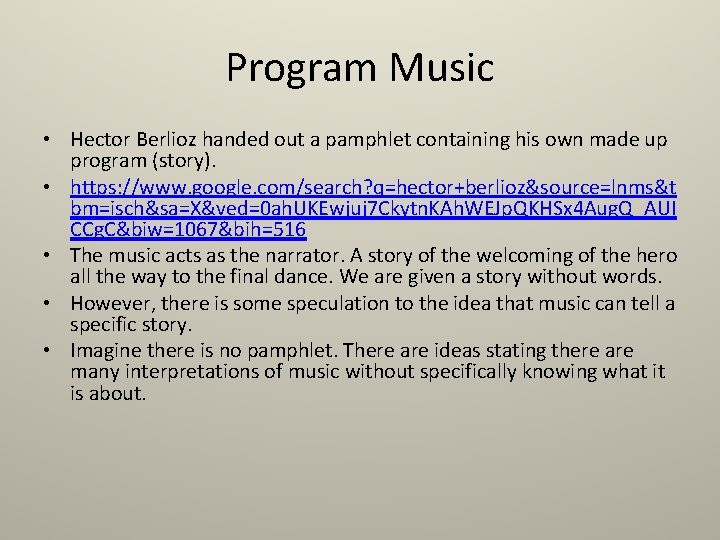 Program Music

• Hector Berlioz handed out a pamphlet containing his own made up program (story).

• https://www.google.com/search?q=hector+berlioz&source=lnms&tbm=isch&sa=X&ved=0ahUKEwjuj7CkytnKAhWEJpQKHSx4AugQ_AUICCgC&biw=1067&bih=516

• The music acts as the narrator. A story of the welcoming of the hero all the way to the final dance. We are given a story without words.

• However, there is some speculation to the idea that music can tell a specific story.

• Imagine there is no pamphlet. There are ideas stating there are many interpretations of music without specifically knowing what it is about.